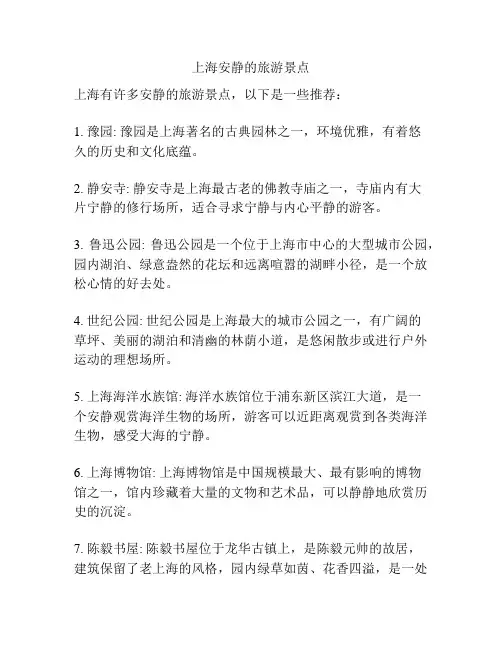 上海安静的旅游景点

上海有许多安静的旅游景点，以下是一些推荐：

1. 豫园: 豫园是上海著名的古典园林之一，环境优雅，有着悠久的历史和文化底蕴。

2. 静安寺: 静安寺是上海最古老的佛教寺庙之一，寺庙内有大片宁静的修行场所，适合寻求宁静与内心平静的游客。

3. 鲁迅公园: 鲁迅公园是一个位于上海市中心的大型城市公园，园内湖泊、绿意盎然的花坛和远离喧嚣的湖畔小径，是一个放松心情的好去处。

4. 世纪公园: 世纪公园是上海最大的城市公园之一，有广阔的草坪、美丽的湖泊和清幽的林荫小道，是悠闲散步或进行户外运动的理想场所。

5. 上海海洋水族馆: 海洋水族馆位于浦东新区滨江大道，是一个安静观赏海洋生物的场所，游客可以近距离观赏到各类海洋生物，感受大海的宁静。

6. 上海博物馆: 上海博物馆是中国规模最大、最有影响的博物馆之一，馆内珍藏着大量的文物和艺术品，可以静静地欣赏历史的沉淀。

7. 陈毅书屋: 陈毅书屋位于龙华古镇上，是陈毅元帅的故居，建筑保留了老上海的风格，园内绿草如茵、花香四溢，是一处